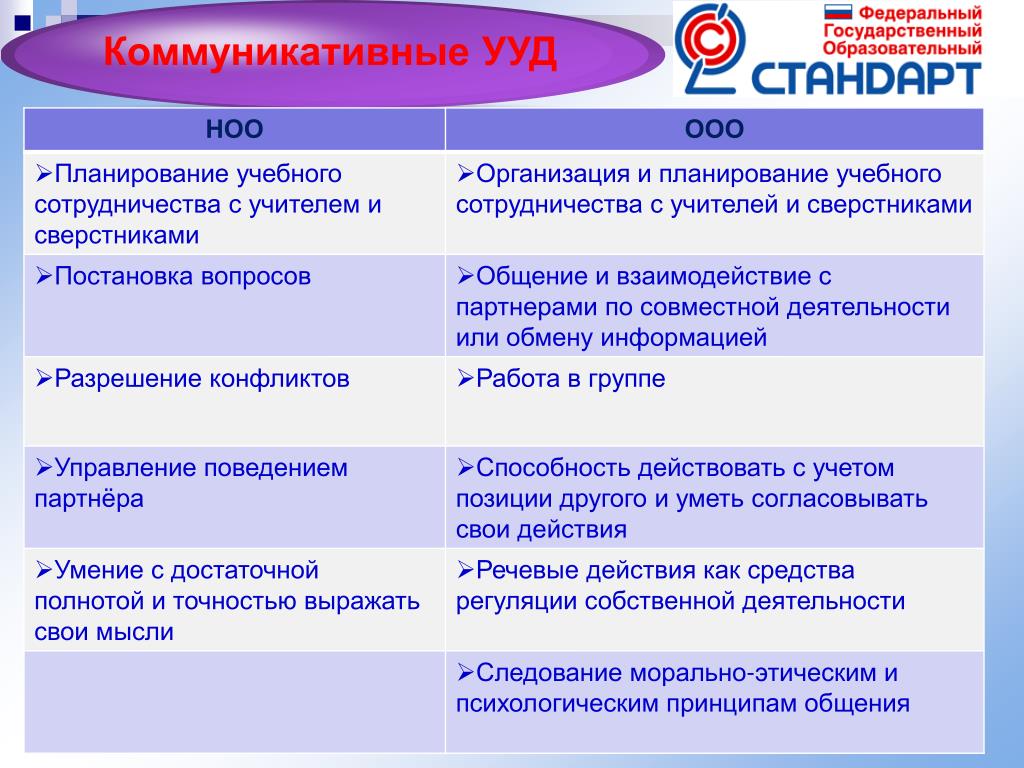 Коммуникативные УУД

Федеральный Государственный Образовательный СТАНДАРТ

| НОО | ООО |
|---|---|
| ➢Планирование учебного сотрудничества с учителем и сверстниками | ➢Организация и планирование учебного сотрудничества с учителей и сверстниками |
| ➢Постановка вопросов | ➢Общение и взаимодействие с партнерами по совместной деятельности или обмену информацией |
| ➢Разрешение конфликтов | ➢Работа в группе |
| ➢Управление поведением партнёра | ➢Способность действовать с учетом позиции другого и уметь согласовывать свои действия |
| ➢Умение с достаточной полнотой и точностью выражать свои мысли | ➢Речевые действия как средства регуляции собственной деятельности |
| | ➢Следование морально-этическим и психологическим принципам общения |